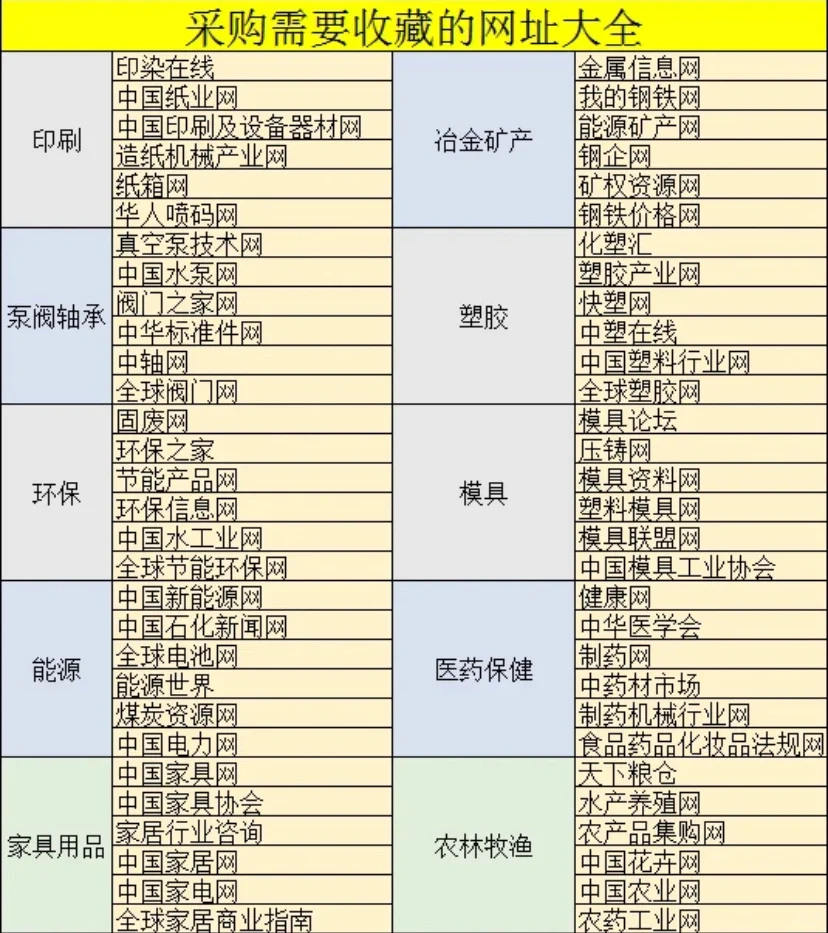 采购需要收藏的网址大全

| | | | |
|---|---|---|---|
| 印刷 | 印染在线 | 冶金矿产 | 金属信息网 |
| | 中国纸业网 | | 我的钢铁网 |
| | 中国印刷及设备器材网 | | 能源矿产网 |
| | 造纸机械产业网 | | 钢企网 |
| | 纸箱网 | | 矿权资源网 |
| | 华人喷码网 | | 钢铁价格网 |
| 泵阀轴承 | 真空泵技术网 | 塑胶 | 化塑汇 |
| | 中国水泵网 | | 塑胶产业网 |
| | 阀门之家网 | | 快塑网 |
| | 中华标准件网 | | 中塑在线 |
| | 中轴网 | | 中国塑料行业网 |
| | 全球阀门网 | | 全球塑胶网 |
| 环保 | 固废网 | 模具 | 模具论坛 |
| | 环保之家 | | 压铸网 |
| | 节能产品网 | | 模具资料网 |
| | 环保信息网 | | 塑料模具网 |
| | 中国水工业网 | | 模具联盟网 |
| | 全球节能环保网 | | 中国模具工业协会 |
| 能源 | 中国新能源网 | 医药保健 | 健康网 |
| | 中国石化新闻网 | | 中华医学会 |
| | 全球电池网 | | 制药网 |
| | 能源世界 | | 中药材市场 |
| | 煤炭资源网 | | 制药机械行业网 |
| | 中国电力网 | | 食品药品化妆品法规网 |
| 家具用品 | 中国家具网 | 农林牧渔 | 天下粮仓 |
| | 中国家具协会 | | 水产养殖网 |
| | 家居行业咨询 | | 农产品集购网 |
| | 中国家居网 | | 中国花卉网 |
| | 中国家电网 | | 中国农业网 |
| | 全球家居商业指南 | | 农药工业网 |